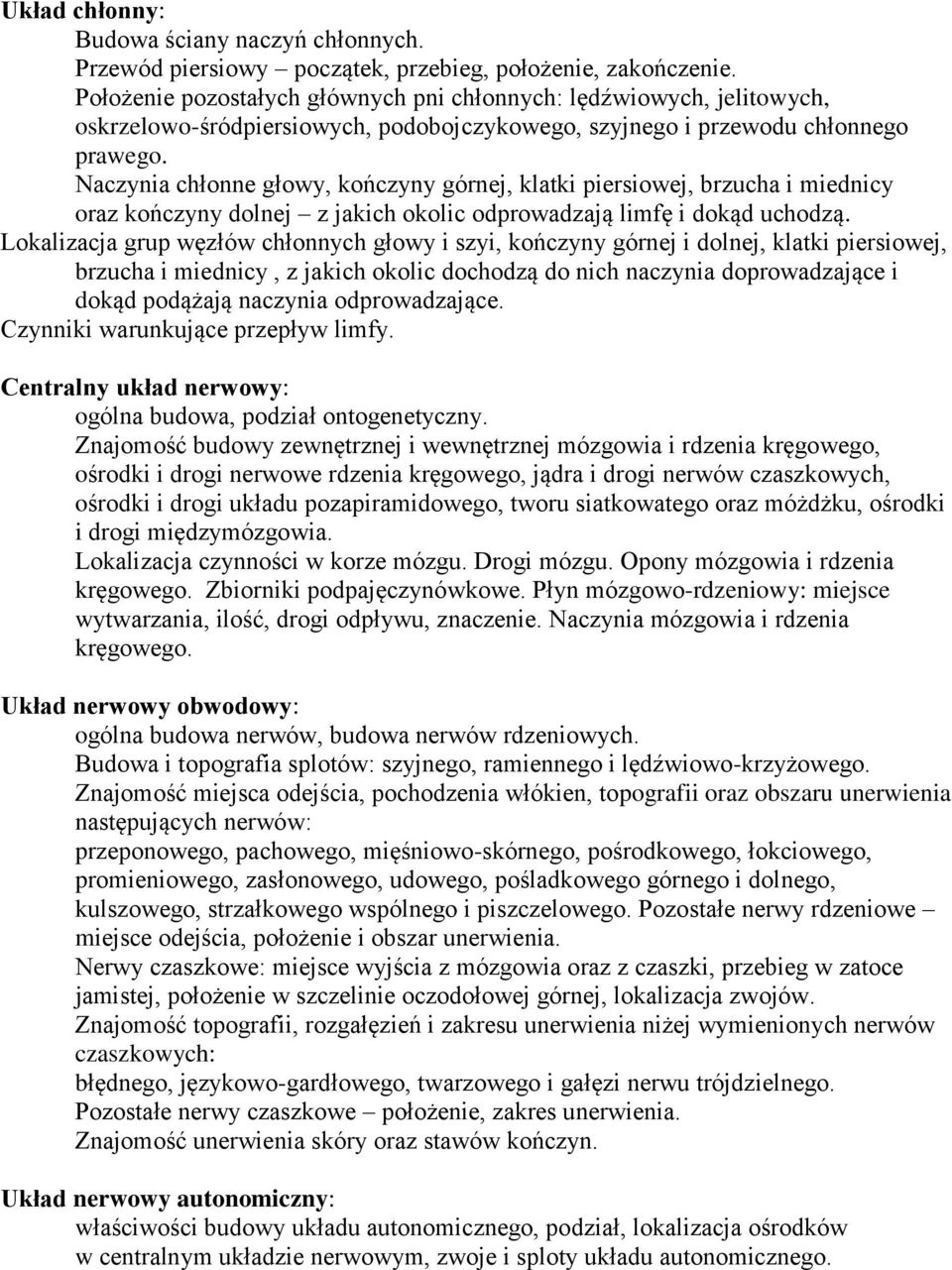 Układ chłonny:
Budowa ściany naczyń chłonnych.
Przewód piersiowy – początek, przebieg, położenie, zakończenie.
Położenie pozostałych głównych pni chłonnych: lędźwiowych, jelitowych, oskrzelowo-śródpiersiowych, podobojczykowego, szyjnego i przewodu chłonnego prawego.
Naczynia chłonne głowy, kończyny górnej, klatki piersiowej, brzucha i miednicy oraz kończyny dolnej – z jakich okolic odprowadzają limfę i dokąd uchodzą.
Lokalizacja grup węzłów chłonnych głowy i szyi, kończyny górnej i dolnej, klatki piersiowej, brzucha i miednicy , z jakich okolic dochodzą do nich naczynia doprowadzające i dokąd podążają naczynia odprowadzające.
Czynniki warunkujące przepływ limfy.

Centralny układ nerwowy:
ogólna budowa, podział ontogenetyczny.
Znajomość budowy zewnętrznej i wewnętrznej mózgowia i rdzenia kręgowego, ośrodki i drogi nerwowe rdzenia kręgowego, jądra i drogi nerwów czaszkowych, ośrodki i drogi układu pozapiramidowego, tworu siatkowatego oraz móżdżku, ośrodki i drogi międzymózgowia.
Lokalizacja czynności w korze mózgu. Drogi mózgu. Opony mózgowia i rdzenia kręgowego. Zbiorniki podpajęczynówkowe. Płyn mózgowo-rdzeniowy: miejsce wytwarzania, ilość, drogi odpływu, znaczenie. Naczynia mózgowia i rdzenia kręgowego.

Układ nerwowy obwodowy:
ogólna budowa nerwów, budowa nerwów rdzeniowych.
Budowa i topografia splotów: szyjnego, ramiennego i lędźwiowo-krzyżowego.
Znajomość miejsca odejścia, pochodzenia włókien, topografii oraz obszaru unerwienia następujących nerwów:
przeponowego, pachowego, mięśniowo-skórnego, pośrodkowego, łokciowego, promieniowego, zasłonowego, udowego, pośladkowego górnego i dolnego, kulszowego, strzałkowego wspólnego i piszczelowego. Pozostałe nerwy rdzeniowe – miejsce odejścia, położenie i obszar unerwienia.
Nerwy czaszkowe: miejsce wyjścia z mózgowia oraz z czaszki, przebieg w zatoce jamistej, położenie w szczelinie oczodołowej górnej, lokalizacja zwojów.
Znajomość topografii, rozgałęzień i zakresu unerwienia niżej wymienionych nerwów czaszkowych:
błędnego, językowo-gardłowego, twarzowego i gałęzi nerwu trójdzielnego.
Pozostałe nerwy czaszkowe – położenie, zakres unerwienia.
Znajomość unerwienia skóry oraz stawów kończyn.

Układ nerwowy autonomiczny:
właściwości budowy układu autonomicznego, podział, lokalizacja ośrodków w centralnym układzie nerwowym, zwoje i sploty układu autonomicznego.